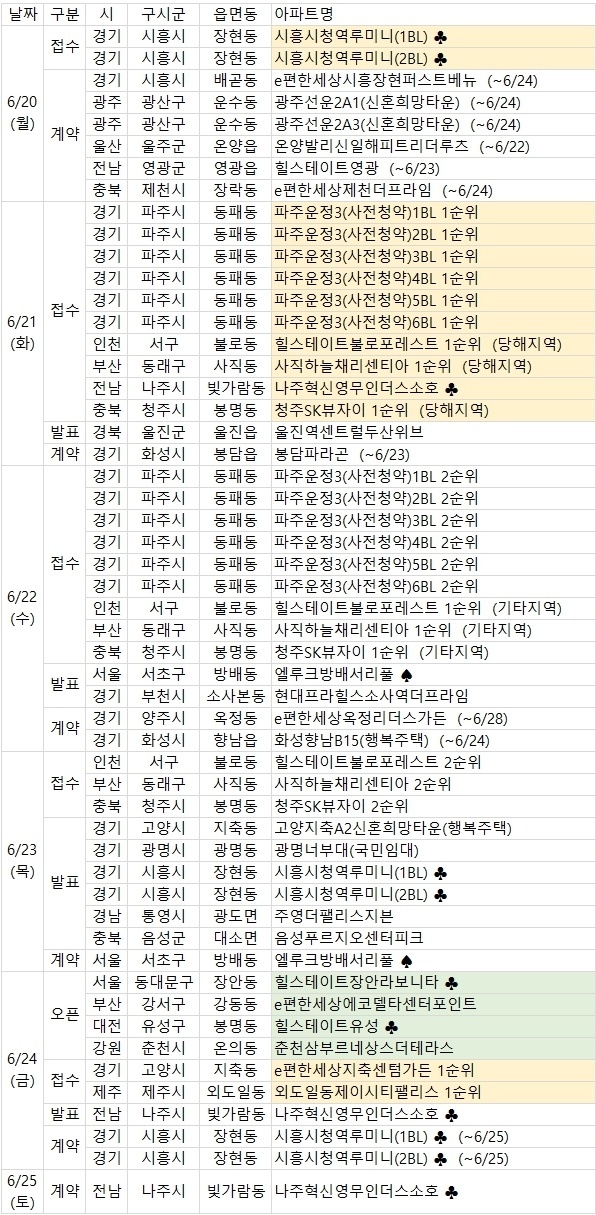 | 날짜 | 구분 | 시 | 구시군 | 읍면동 | 아파트명 |
|---|---|---|---|---|---|
| 6/20 (월) | 접수 | 경기 | 시흥시 | 장현동 | 시흥시청역루미니(1BL) ♣ |
| | | 경기 | 시흥시 | 장현동 | 시흥시청역루미니(2BL) ♣ |
| | 계약 | 경기 | 시흥시 | 배곧동 | e편한세상시흥장현퍼스트베뉴 (~6/24) |
| | | 광주 | 광산구 | 운수동 | 광주선운2A1(신혼희망타운) (~6/24) |
| | | 광주 | 광산구 | 운수동 | 광주선운2A3(신혼희망타운) (~6/24) |
| | | 울산 | 울주군 | 온양읍 | 온양발리신일해피트리더루츠 (~6/22) |
| | | 전남 | 영광군 | 영광읍 | 힐스테이트영광 (~6/23) |
| | | 충북 | 제천시 | 장락동 | e편한세상제천더프라임 (~6/24) |
| 6/21 (화) | 접수 | 경기 | 파주시 | 동패동 | 파주운정3(사전청약)1BL 1순위 |
| | | 경기 | 파주시 | 동패동 | 파주운정3(사전청약)2BL 1순위 |
| | | 경기 | 파주시 | 동패동 | 파주운정3(사전청약)3BL 1순위 |
| | | 경기 | 파주시 | 동패동 | 파주운정3(사전청약)4BL 1순위 |
| | | 경기 | 파주시 | 동패동 | 파주운정3(사전청약)5BL 1순위 |
| | | 경기 | 파주시 | 동패동 | 파주운정3(사전청약)6BL 1순위 |
| | | 인천 | 서구 | 불로동 | 힐스테이트불로포레스트 1순위 (당해지역) |
| | | 부산 | 동래구 | 사직동 | 사직하늘채리센티아 1순위 (당해지역) |
| | | 전남 | 나주시 | 빛가람동 | 나주혁신영무인더스소호 ♣ |
| | | 충북 | 청주시 | 봉명동 | 청주SK뷰자이 1순위 (당해지역) |
| | 발표 | 경북 | 울진군 | 울진읍 | 울진역센트럴두산위브 |
| | 계약 | 경기 | 화성시 | 봉담읍 | 봉담파라곤 (~6/23) |
| 6/22 (수) | 접수 | 경기 | 파주시 | 동패동 | 파주운정3(사전청약)1BL 2순위 |
| | | 경기 | 파주시 | 동패동 | 파주운정3(사전청약)2BL 2순위 |
| | | 경기 | 파주시 | 동패동 | 파주운정3(사전청약)3BL 2순위 |
| | | 경기 | 파주시 | 동패동 | 파주운정3(사전청약)4BL 2순위 |
| | | 경기 | 파주시 | 동패동 | 파주운정3(사전청약)5BL 2순위 |
| | | 경기 | 파주시 | 동패동 | 파주운정3(사전청약)6BL 2순위 |
| | | 인천 | 서구 | 불로동 | 힐스테이트불로포레스트 1순위 (기타지역) |
| | | 부산 | 동래구 | 사직동 | 사직하늘채리센티아 1순위 (기타지역) |
| | | 충북 | 청주시 | 봉명동 | 청주SK뷰자이 1순위 (기타지역) |
| | 발표 | 서울 | 서초구 | 방배동 | 엘루크방배서리풀 ♠ |
| | | 경기 | 부천시 | 소사본동 | 현대프라힐스소사역더프라임 |
| | 계약 | 경기 | 양주시 | 옥정동 | e편한세상옥정리더스가든 (~6/28) |
| | | 경기 | 화성시 | 향남읍 | 화성향남B15(행복주택) (~6/24) |
| 6/23 (목) | 접수 | 인천 | 서구 | 불로동 | 힐스테이트불로포레스트 2순위 |
| | | 부산 | 동래구 | 사직동 | 사직하늘채리센티아 2순위 |
| | | 충북 | 청주시 | 봉명동 | 청주SK뷰자이 2순위 |
| | 발표 | 경기 | 고양시 | 지축동 | 고양지축A2신혼희망타운(행복주택) |
| | | 경기 | 광명시 | 광명동 | 광명너부대(국민임대) |
| | | 경기 | 시흥시 | 장현동 | 시흥시청역루미니(1BL) ♣ |
| | | 경기 | 시흥시 | 장현동 | 시흥시청역루미니(2BL) ♣ |
| | | 경남 | 통영시 | 광도면 | 주영더팰리스지븐 |
| | | 충북 | 음성군 | 대소면 | 음성푸르지오센터피크 |
| | 계약 | 서울 | 서초구 | 방배동 | 엘루크방배서리풀 ♠ |
| 6/24 (금) | 오픈 | 서울 | 동대문구 | 장안동 | 힐스테이트장안라보니타 ♣ |
| | | 부산 | 강서구 | 강동동 | e편한세상에코델타센터포인트 |
| | | 대전 | 유성구 | 봉명동 | 힐스테이트유성 ♣ |
| | | 강원 | 춘천시 | 온의동 | 춘천삼부르네상스더테라스 |
| | 접수 | 경기 | 고양시 | 지축동 | e편한세상지축센텀가든 1순위 |
| | | 제주 | 제주시 | 외도일동 | 외도일동제이시티팰리스 1순위 |
| | 발표 | 전남 | 나주시 | 빛가람동 | 나주혁신영무인더스소호 ♣ |
| | 계약 | 경기 | 시흥시 | 장현동 | 시흥시청역루미니(1BL) ♣ (~6/25) |
| | | 경기 | 시흥시 | 장현동 | 시흥시청역루미니(2BL) ♣ (~6/25) |
| 6/25 (토) | 계약 | 전남 | 나주시 | 빛가람동 | 나주혁신영무인더스소호 ♣ |